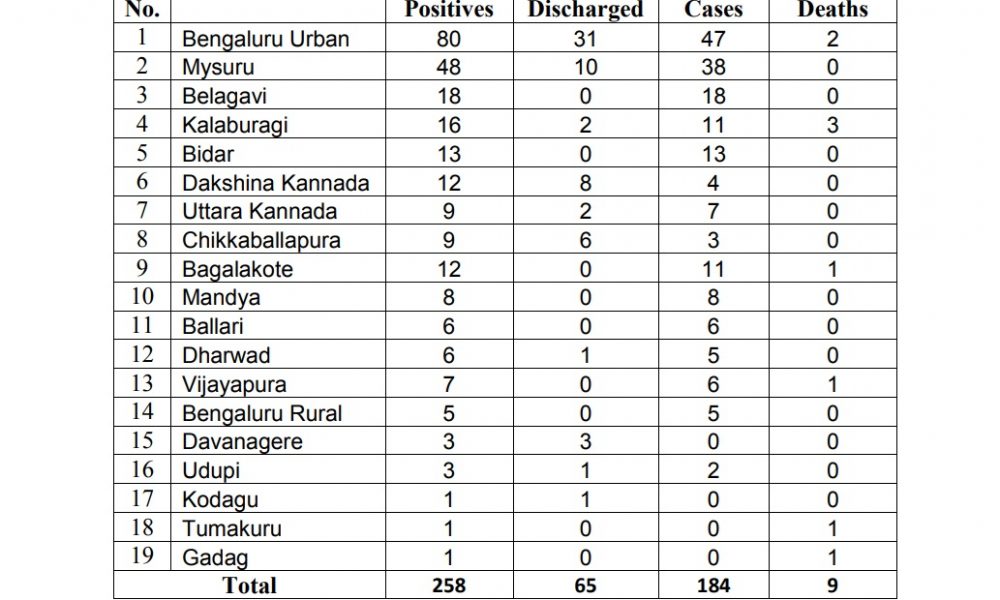 | No. | | Positives | Discharged | Cases | Deaths |
|---|---|---|---|---|---|
| 1 | Bengaluru Urban | 80 | 31 | 47 | 2 |
| 2 | Mysuru | 48 | 10 | 38 | 0 |
| 3 | Belagavi | 18 | 0 | 18 | 0 |
| 4 | Kalaburagi | 16 | 2 | 11 | 3 |
| 5 | Bidar | 13 | 0 | 13 | 0 |
| 6 | Dakshina Kannada | 12 | 8 | 4 | 0 |
| 7 | Uttara Kannada | 9 | 2 | 7 | 0 |
| 8 | Chikkaballapura | 9 | 6 | 3 | 0 |
| 9 | Bagalakote | 12 | 0 | 11 | 1 |
| 10 | Mandya | 8 | 0 | 8 | 0 |
| 11 | Ballari | 6 | 0 | 6 | 0 |
| 12 | Dharwad | 6 | 1 | 5 | 0 |
| 13 | Vijayapura | 7 | 0 | 6 | 1 |
| 14 | Bengaluru Rural | 5 | 0 | 5 | 0 |
| 15 | Davanagere | 3 | 3 | 0 | 0 |
| 16 | Udupi | 3 | 1 | 2 | 0 |
| 17 | Kodagu | 1 | 1 | 0 | 0 |
| 18 | Tumakuru | 1 | 0 | 0 | 1 |
| 19 | Gadag | 1 | 0 | 0 | 1 |
| Total | | 258 | 65 | 184 | 9 |